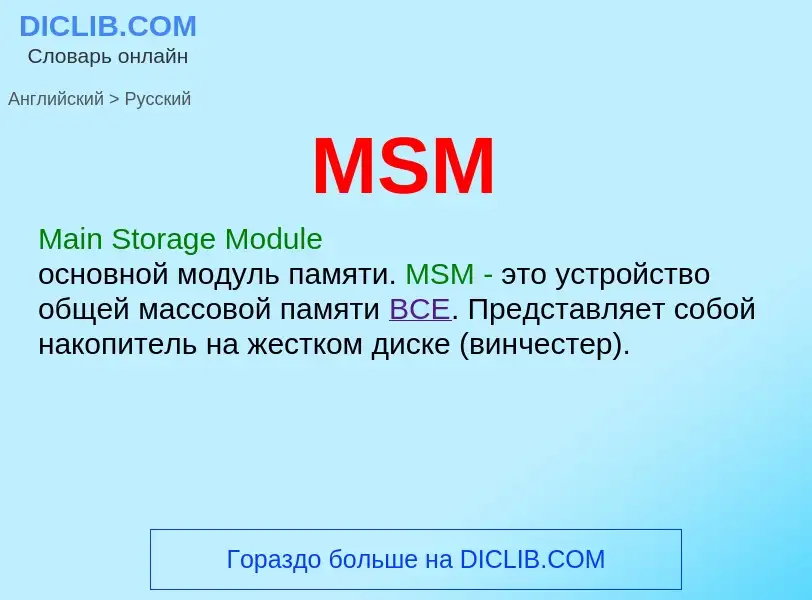 DICLIB.COM
Словарь онлайн

Английский > Русский

MSM

Main Storage Module
основной модуль памяти. MSM - это устройство общей массовой памяти BCE. Представляет собой накопитель на жестком диске (винчестер).

Гораздо больше на DICLIB.COM